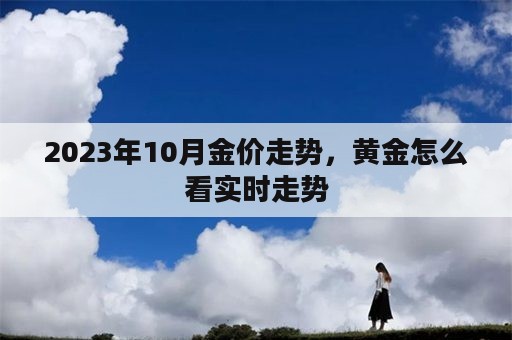 2023年10月金价走势，黄金怎么看实时走势